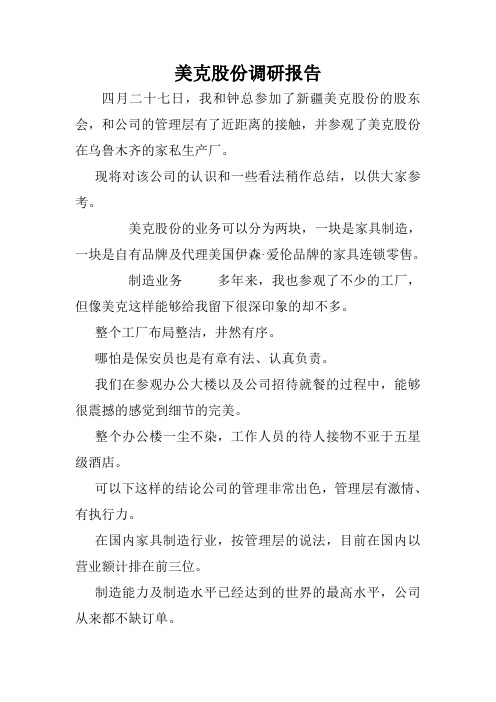 美克股份调研报告

四月二十七日，我和钟总参加了新疆美克股份的股东会，和公司的管理层有了近距离的接触，并参观了美克股份在乌鲁木齐的家私生产厂。

现将对该公司的认识和一些看法稍作总结，以供大家参考。

美克股份的业务可以分为两块，一块是家具制造，一块是自有品牌及代理美国伊森·爱伦品牌的家具连锁零售。

制造业务　　多年来，我也参观了不少的工厂，但像美克这样能够给我留下很深印象的却不多。

整个工厂布局整洁，井然有序。

哪怕是保安员也是有章有法、认真负责。

我们在参观办公大楼以及公司招待就餐的过程中，能够很震撼的感觉到细节的完美。

整个办公楼一尘不染，工作人员的待人接物不亚于五星级酒店。

可以下这样的结论公司的管理非常出色，管理层有激情、有执行力。

在国内家具制造行业，按管理层的说法，目前在国内以营业额计排在前三位。

制造能力及制造水平已经达到的世界的最高水平，公司从来都不缺订单。